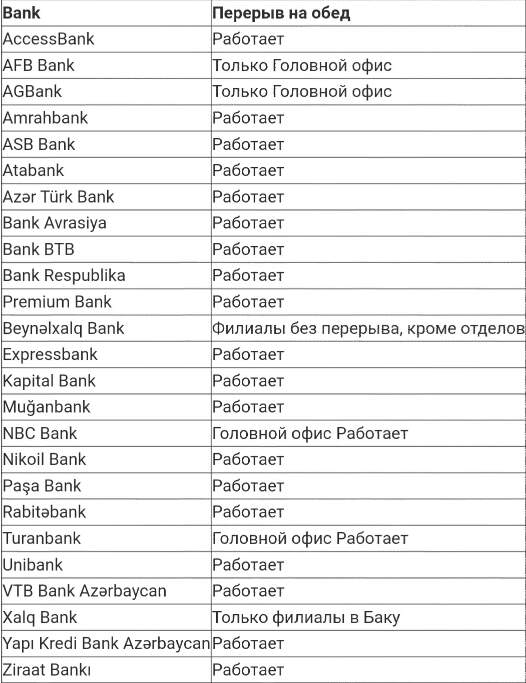 | Bank | Перерыв на обед |
|---|---|
| AccessBank | Работает |
| AFB Bank | Только Головной офис |
| AGBank | Только Головной офис |
| Amrahbank | Работает |
| ASB Bank | Работает |
| Atabank | Работает |
| Azər Türk Bank | Работает |
| Bank Avrasiya | Работает |
| Bank BTB | Работает |
| Bank Respublika | Работает |
| Premium Bank | Работает |
| Beynəlxalq Bank | Филиалы без перерыва, кроме отделов |
| Expressbank | Работает |
| Kapital Bank | Работает |
| Muğanbank | Работает |
| NBC Bank | Головной офис Работает |
| Nikoil Bank | Работает |
| Paşa Bank | Работает |
| Rabitəbank | Работает |
| Turanbank | Головной офис Работает |
| Unibank | Работает |
| VTB Bank Azərbaycan | Работает |
| Xalq Bank | Только филиалы в Баку |
| Yapı Kredi Bank Azərbaycan | Работает |
| Ziraat Bankı | Работает |